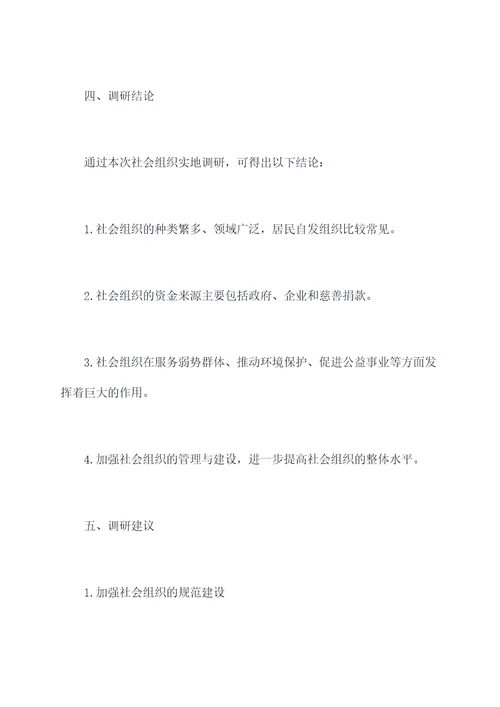 四、调研结论

通过本次社会组织实地调研，可得出以下结论：

1. 社会组织的种类繁多、领域广泛，居民自发组织比较常见。

2. 社会组织的资金来源主要包括政府、企业和慈善捐款。

3. 社会组织在服务弱势群体、推动环境保护、促进公益事业等方面发挥着巨大的作用。

4. 加强社会组织的管理与建设，进一步提高社会组织的整体水平。

五、调研建议

1. 加强社会组织的规范建设